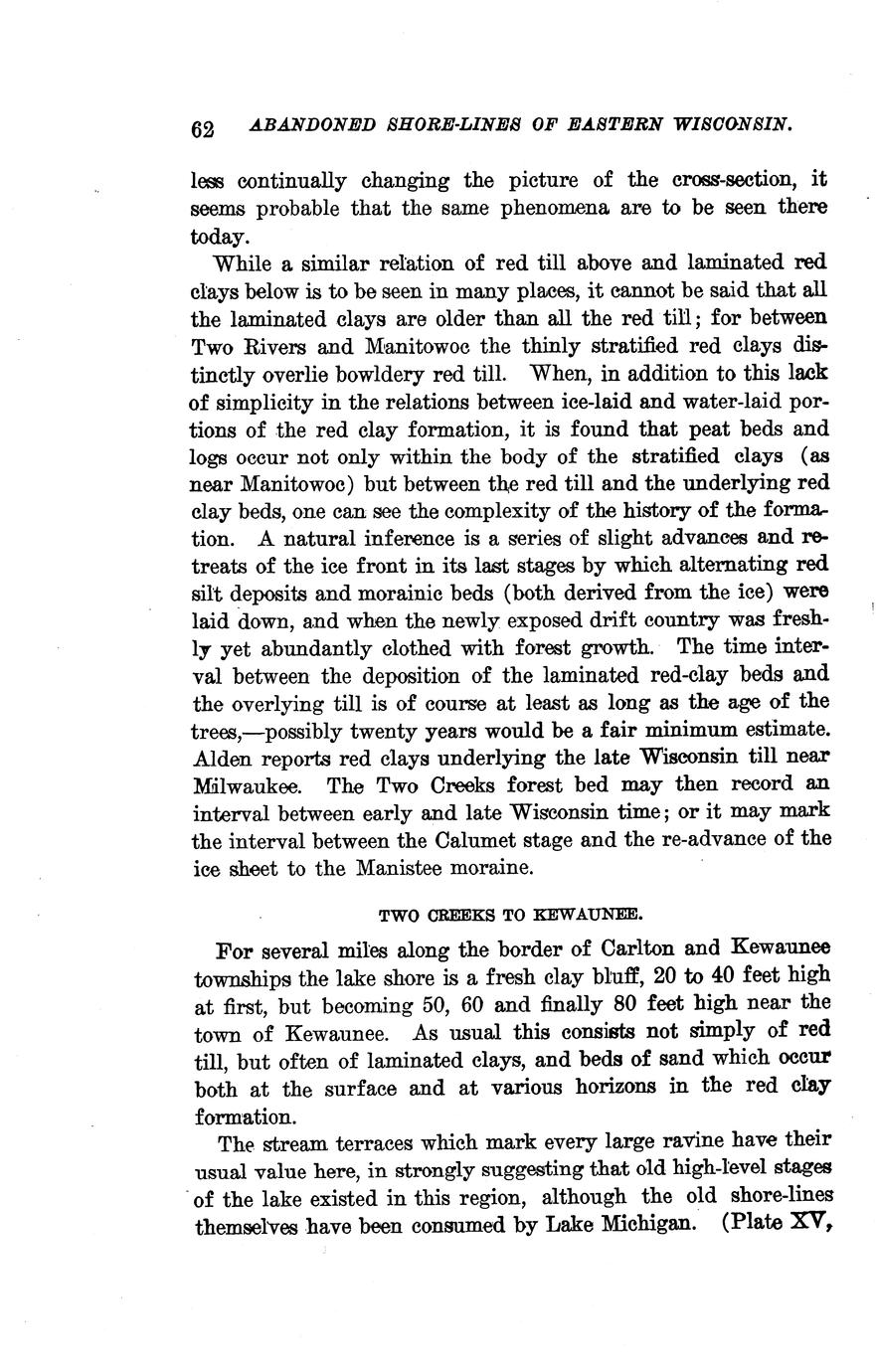 62 ABANDONED SHORE-LINES OF EASTERN WISCONSIN.

less continually changing the picture of the cross-section, it seems probable that the same phenomena are to be seen there today.

While a similar relation of red till above and laminated red clays below is to be seen in many places, it cannot be said that all the laminated clays are older than all the red till; for between Two Rivers and Manitowoc the thinly stratified red clays distinctly overlie bowldery red till. When, in addition to this lack of simplicity in the relations between ice-laid and water-laid portions of the red clay formation, it is found that peat beds and logs occur not only within the body of the stratified clays (as near Manitowoc) but between the red till and the underlying red clay beds, one can see the complexity of the history of the formation. A natural inference is a series of slight advances and retreats of the ice front in its last stages by which alternating red silt deposits and morainic beds (both derived from the ice) were laid down, and when the newly exposed drift country was freshly yet abundantly clothed with forest growth. The time interval between the deposition of the laminated red-clay beds and the overlying till is of course at least as long as the age of the trees,—possibly twenty years would be a fair minimum estimate. Alden reports red clays underlying the late Wisconsin till near Milwaukee. The Two Creeks forest bed may then record an interval between early and late Wisconsin time; or it may mark the interval between the Calumet stage and the re-advance of the ice sheet to the Manistee moraine.

TWO CREEKS TO KEWAUNEE.

For several miles along the border of Carlton and Kewaunee townships the lake shore is a fresh clay bluff, 20 to 40 feet high at first, but becoming 50, 60 and finally 80 feet high near the town of Kewaunee. As usual this consists not simply of red till, but often of laminated clays, and beds of sand which occur both at the surface and at various horizons in the red clay formation.

The stream terraces which mark every large ravine have their usual value here, in strongly suggesting that old high-level stages of the lake existed in this region, although the old shore-lines themselves have been consumed by Lake Michigan. (Plate XV,